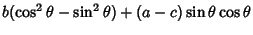 $b(\cos^2\theta - \sin^2\theta) + (a - c)\sin\theta\cos\theta$